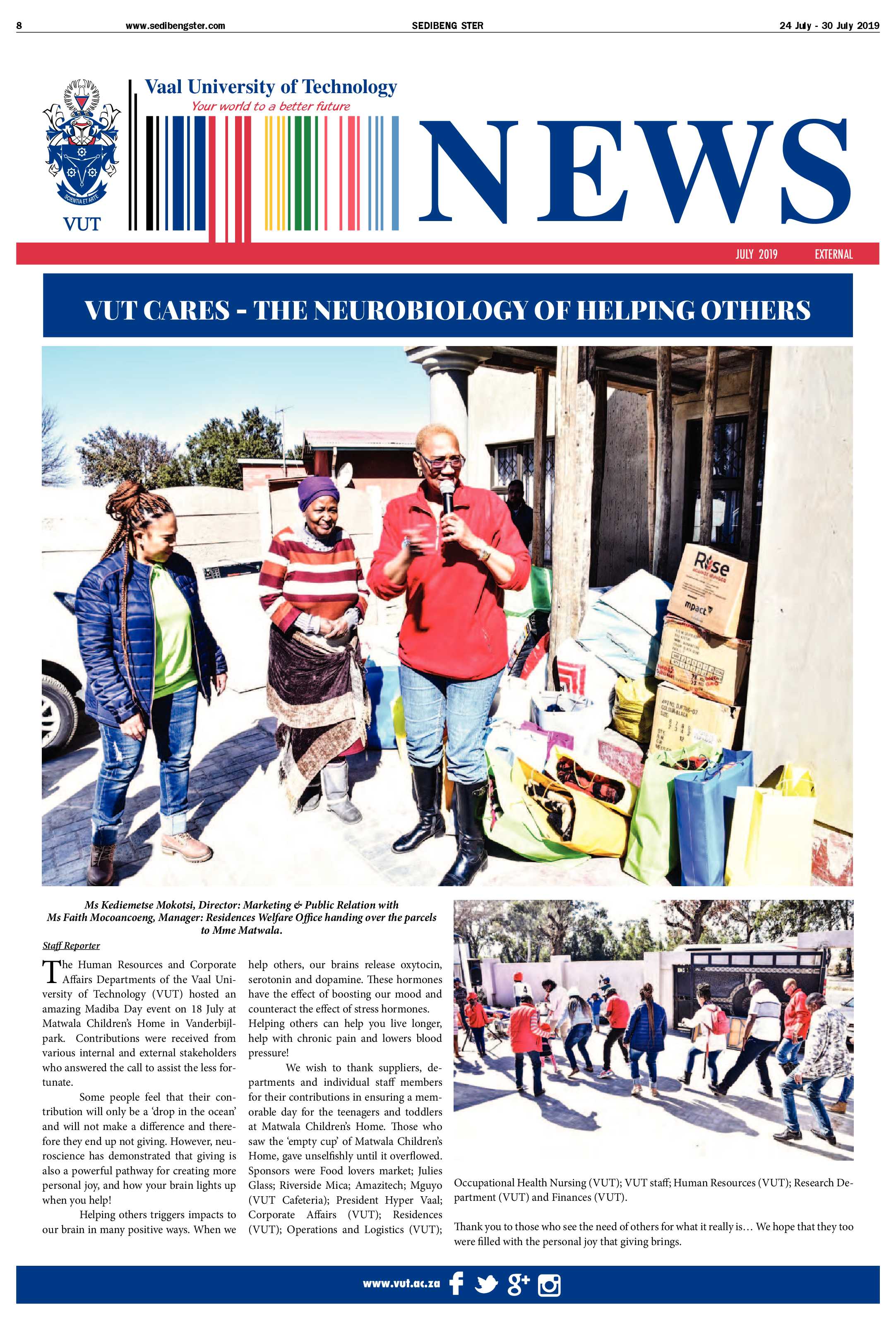 8 www.sedibengster.com SEDIBENG STER 24 July - 30 July 2019

SCIENTIA ET ARTE

VUT

Vaal University of Technology

Your world to a better future

NEWS

JULY 2019 EXTERNAL

VUT CARES - THE NEUROBIOLOGY OF HELPING OTHERS

Rise

mpact

Ms Kediemetse Mokotsi, Director: Marketing & Public Relation with Ms Faith Mocoancoeng, Manager: Residences Welfare Office handing over the parcels to Mme Matwala.

Staff Reporter

The Human Resources and Corporate Affairs Departments of the Vaal University of Technology (VUT) hosted an amazing Madiba Day event on 18 July at Matwala Children's Home in Vanderbijlpark. Contributions were received from various internal and external stakeholders who answered the call to assist the less fortunate.

Some people feel that their contribution will only be a 'drop in the ocean' and will not make a difference and therefore they end up not giving. However, neuroscience has demonstrated that giving is also a powerful pathway for creating more personal joy, and how your brain lights up when you help!

Helping others triggers impacts to our brain in many positive ways. When we help others, our brains release oxytocin, serotonin and dopamine. These hormones have the effect of boosting our mood and counteract the effect of stress hormones. Helping others can help you live longer, help with chronic pain and lowers blood pressure!

We wish to thank suppliers, departments and individual staff members for their contributions in ensuring a memorable day for the teenagers and toddlers at Matwala Children's Home. Those who saw the 'empty cup' of Matwala Children's Home, gave unselfishly until it overflowed. Sponsors were Food lovers market; Julies Glass; Riverside Mica; Amazitech; Mguyo (VUT Cafeteria); President Hyper Vaal; Corporate Affairs (VUT); Residences (VUT); Operations and Logistics (VUT); Occupational Health Nursing (VUT); VUT staff; Human Resources (VUT); Research Department (VUT) and Finances (VUT).

Thank you to those who see the need of others for what it really is… We hope that they too were filled with the personal joy that giving brings.

www.vut.ac.za